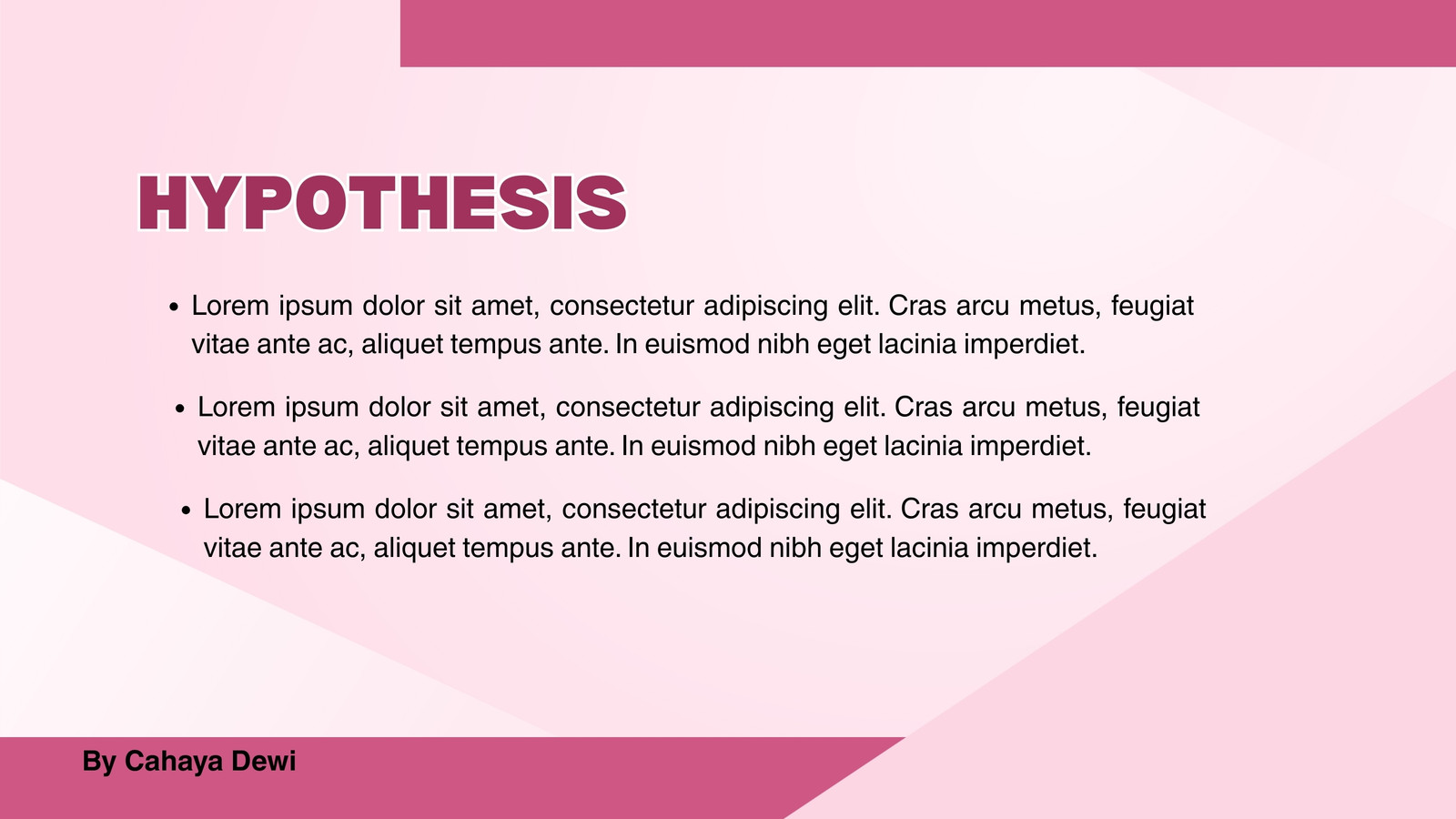 HYPOTHESIS

• Lorem ipsum dolor sit amet, consectetur adipiscing elit. Cras arcu metus, feugiat vitae ante ac, aliquet tempus ante. In euismod nibh eget lacinia imperdiet.

• Lorem ipsum dolor sit amet, consectetur adipiscing elit. Cras arcu metus, feugiat vitae ante ac, aliquet tempus ante. In euismod nibh eget lacinia imperdiet.

• Lorem ipsum dolor sit amet, consectetur adipiscing elit. Cras arcu metus, feugiat vitae ante ac, aliquet tempus ante. In euismod nibh eget lacinia imperdiet.

By Cahaya Dewi